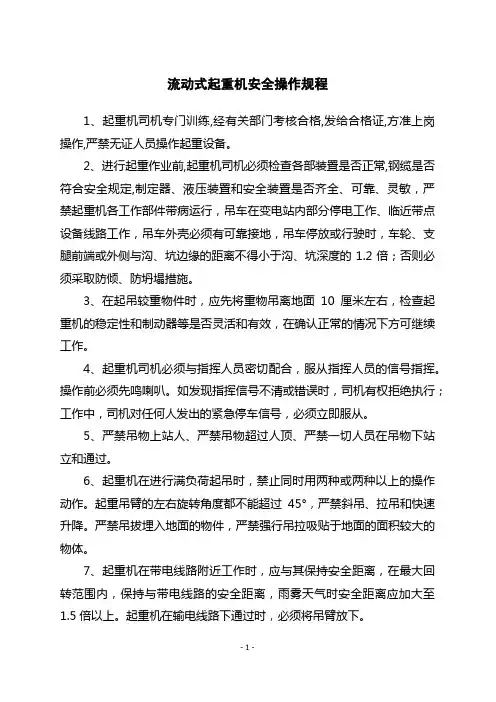 流动式起重机安全操作规程

1、起重机司机专门训练,经有关部门考核合格,发给合格证,方准上岗操作,严禁无证人员操作起重设备。

2、进行起重作业前,起重机司机必须检查各部装置是否正常,钢缆是否符合安全规定,制定器、液压装置和安全装置是否齐全、可靠、灵敏，严禁起重机各工作部件带病运行，吊车在变电站内部分停电工作、临近带点设备线路工作，吊车外壳必须有可靠接地，吊车停放或行驶时，车轮、支腿前端或外侧与沟、坑边缘的距离不得小于沟、坑深度的 1.2 倍；否则必须采取防倾、防坍塌措施。

3、在起吊较重物件时，应先将重物吊离地面 10 厘米左右，检查起重机的稳定性和制动器等是否灵活和有效，在确认正常的情况下方可继续工作。

4、起重机司机必须与指挥人员密切配合，服从指挥人员的信号指挥。操作前必须先鸣喇叭。如发现指挥信号不清或错误时，司机有权拒绝执行；工作中，司机对任何人发出的紧急停车信号，必须立即服从。

5、严禁吊物上站人、严禁吊物超过人顶、严禁一切人员在吊物下站立和通过。

6、起重机在进行满负荷起吊时，禁止同时用两种或两种以上的操作动作。起重吊臂的左右旋转角度都不能超过 45°，严禁斜吊、拉吊和快速升降。严禁吊拔埋入地面的物件，严禁强行吊拉吸贴于地面的面积较大的物体。

7、起重机在带电线路附近工作时，应与其保持安全距离，在最大回转范围内，保持与带电线路的安全距离，雨雾天气时安全距离应加大至 1.5 倍以上。起重机在输电线路下通过时，必须将吊臂放下。

- 1 -